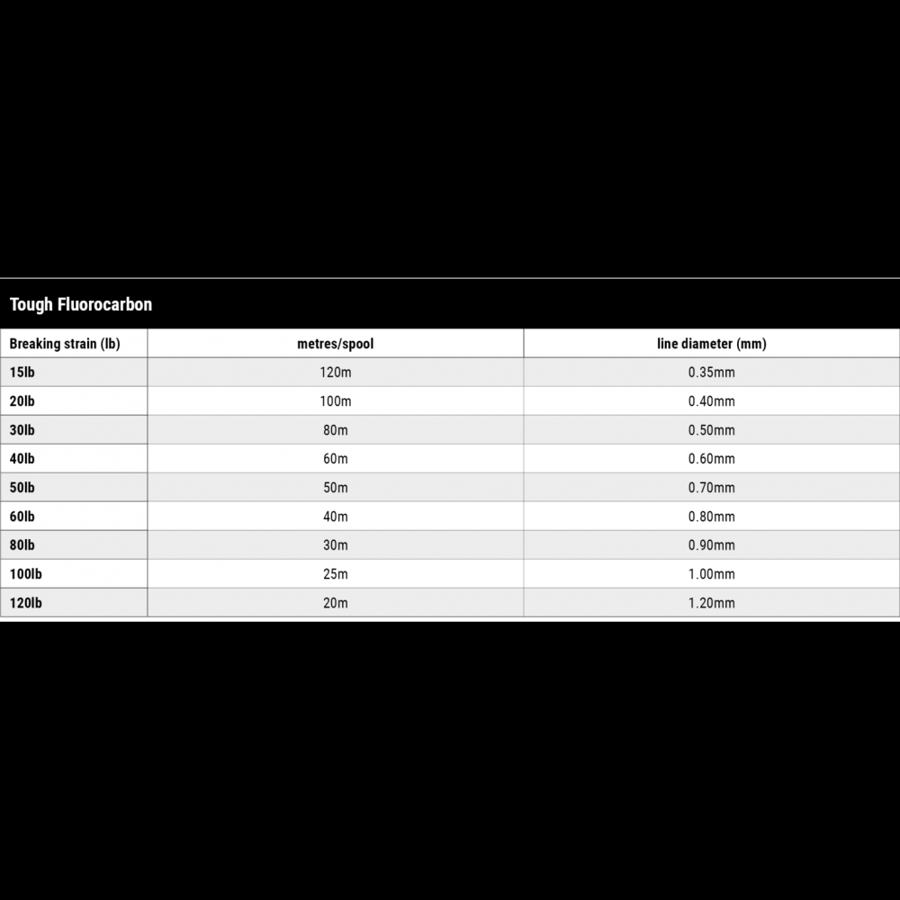 Tough Fluorocarbon

| Breaking strain (lb) | metres/spool | line diameter (mm) |
|---|---|---|
| 15lb | 120m | 0.35mm |
| 20lb | 100m | 0.40mm |
| 30lb | 80m | 0.50mm |
| 40lb | 60m | 0.60mm |
| 50lb | 50m | 0.70mm |
| 60lb | 40m | 0.80mm |
| 80lb | 30m | 0.90mm |
| 100lb | 25m | 1.00mm |
| 120lb | 20m | 1.20mm |